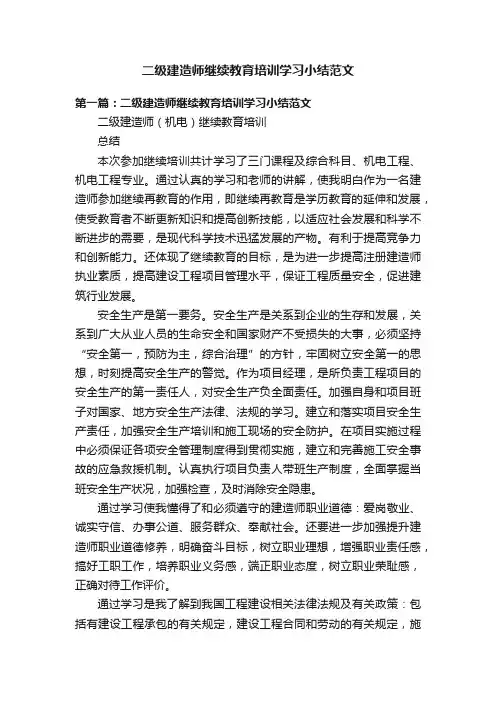 二级建造师继续教育培训学习小结范文

第一篇：二级建造师继续教育培训学习小结范文

二级建造师（机电）继续教育培训

总结

本次参加继续培训共计学习了三门课程及综合科目、机电工程、机电工程专业。通过认真的学习和老师的讲解，使我明白作为一名建造师参加继续再教育的作用，即继续再教育是学历教育的延伸和发展，使受教育者不断更新知识和提高创新技能，以适应社会发展和科学不断进步的需要，是现代科学技术迅猛发展的产物。有利于提高竞争力和创新能力。还体现了继续教育的目标，是为进一步提高注册建造师执业素质，提高建设工程项目管理水平，保证工程质量安全，促进建筑行业发展。

安全生产是第一要务。安全生产是关系到企业的生存和发展，关系到广大从业人员的生命安全和国家财产不受损失的大事，必须坚持“安全第一，预防为主，综合治理”的方针，牢固树立安全第一的思想，时刻提高安全生产的警觉。作为项目经理，是所负责工程项目的安全生产的第一责任人，对安全生产负全面责任。加强自身和项目班子对国家、地方安全生产法律、法规的学习。建立和落实项目安全生产责任，加强安全生产培训和施工现场的安全防护。在项目实施过程中必须保证各项安全管理制度得到贯彻实施，建立和完善施工安全事故的应急救援机制。认真执行项目负责人带班生产制度，全面掌握当班安全生产状况，加强检查，及时消除安全隐患。

通过学习使我懂得了和必须遵守的建造师职业道德：爱岗敬业、诚实守信、办事公道、服务群众、奉献社会。还要进一步加强提升建造师职业道德修养，明确奋斗目标，树立职业理想，增强职业责任感，搞好工职工作，培养职业义务感，端正职业态度，树立职业荣耻感，正确对待工作评价。

通过学习是我了解到我国工程建设相关法律法规及有关政策：包括有建设工程承包的有关规定，建设工程合同和劳动的有关规定，施